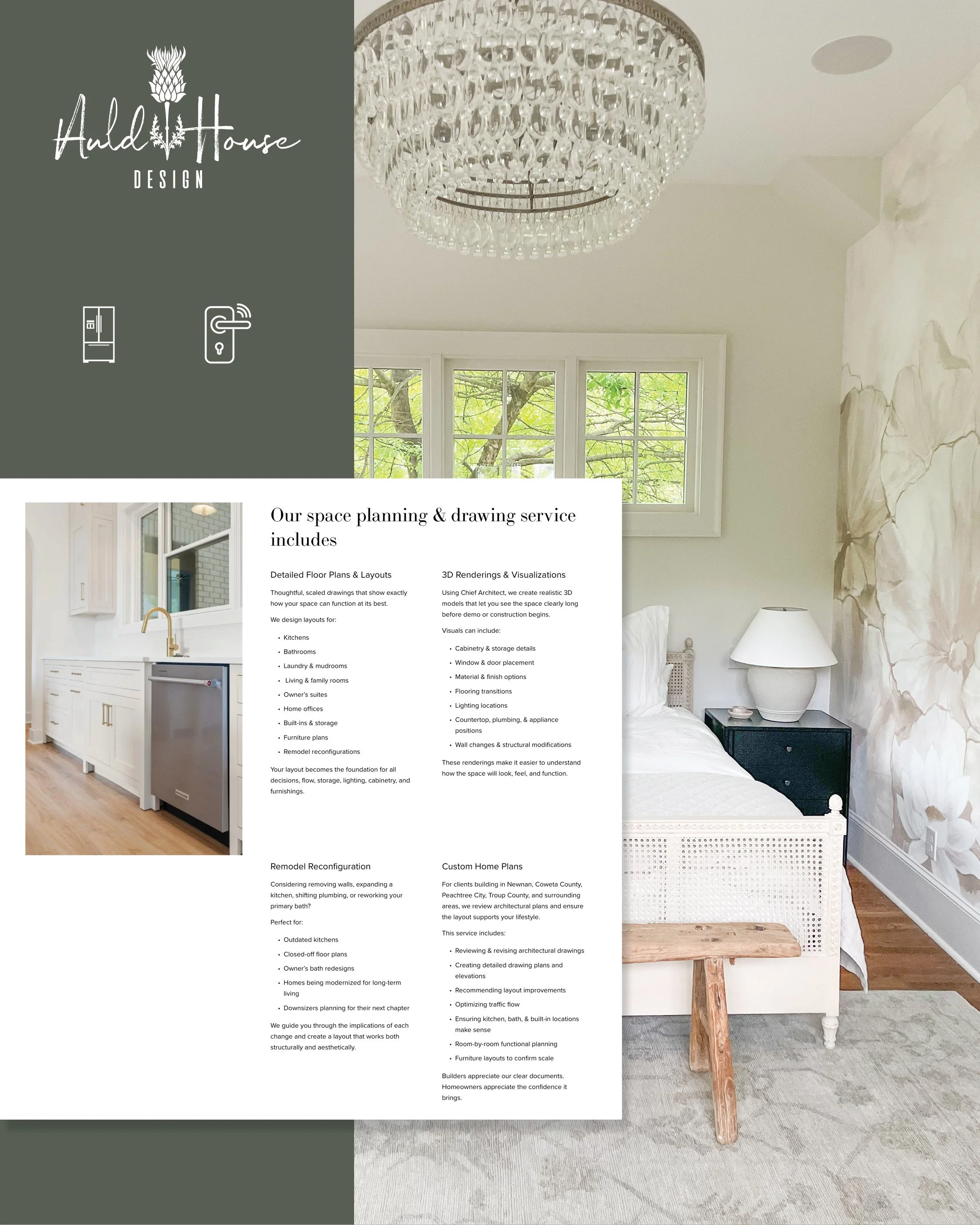 Auld House
DESIGN

Our space planning & drawing service includes

Detailed Floor Plans & Layouts

Thoughtful, scaled drawings that show exactly how your space can function at its best.

We design layouts for:

• Kitchens
• Bathrooms
• Laundry & mudrooms
• Living & family rooms
• Owner's suites
• Home offices
• Built-ins & storage
• Furniture plans
• Remodel reconfigurations

Your layout becomes the foundation for all decisions, flow, storage, lighting, cabinetry, and furnishings.

3D Renderings & Visualizations

Using Chief Architect, we create realistic 3D models that let you see the space clearly long before demo or construction begins.

Visuals can include:

• Cabinetry & storage details
• Window & door placement
• Material & finish options
• Flooring transitions
• Lighting locations
• Countertop, plumbing, & appliance positions
• Wall changes & structural modifications

These renderings make it easier to understand how the space will look, feel, and function.

Remodel Reconfiguration

Considering removing walls, expanding a kitchen, shifting plumbing, or reworking your primary bath?

Perfect for:

• Outdated kitchens
• Closed-off floor plans
• Owner's bath redesigns
• Homes being modernized for long-term living
• Downsizers planning for their next chapter

We guide you through the implications of each change and create a layout that works both structurally and aesthetically.

Custom Home Plans

For clients building in Newnan, Coweta County, Peachtree City, Troup County, and surrounding areas, we review architectural plans and ensure the layout supports your lifestyle.

This service includes:

• Reviewing & revising architectural drawings
• Creating detailed drawing plans and elevations
• Recommending layout improvements
• Optimizing traffic flow
• Ensuring kitchen, bath, & built-in locations make sense
• Room-by-room functional planning
• Furniture layouts to confirm scale

Builders appreciate our clear documents. Homeowners appreciate the confidence it brings.